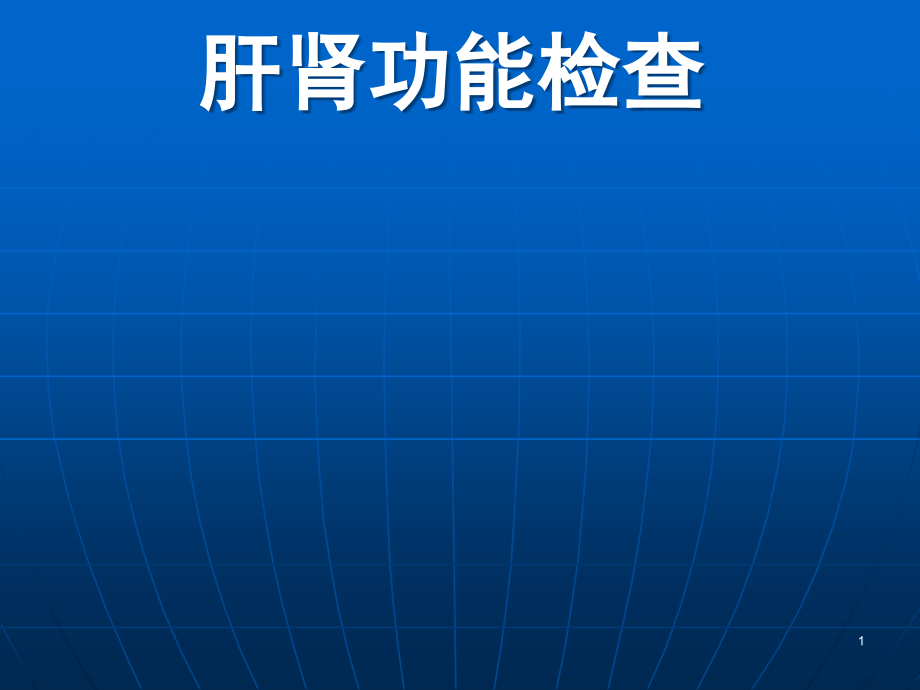 肝肾功能检查

1